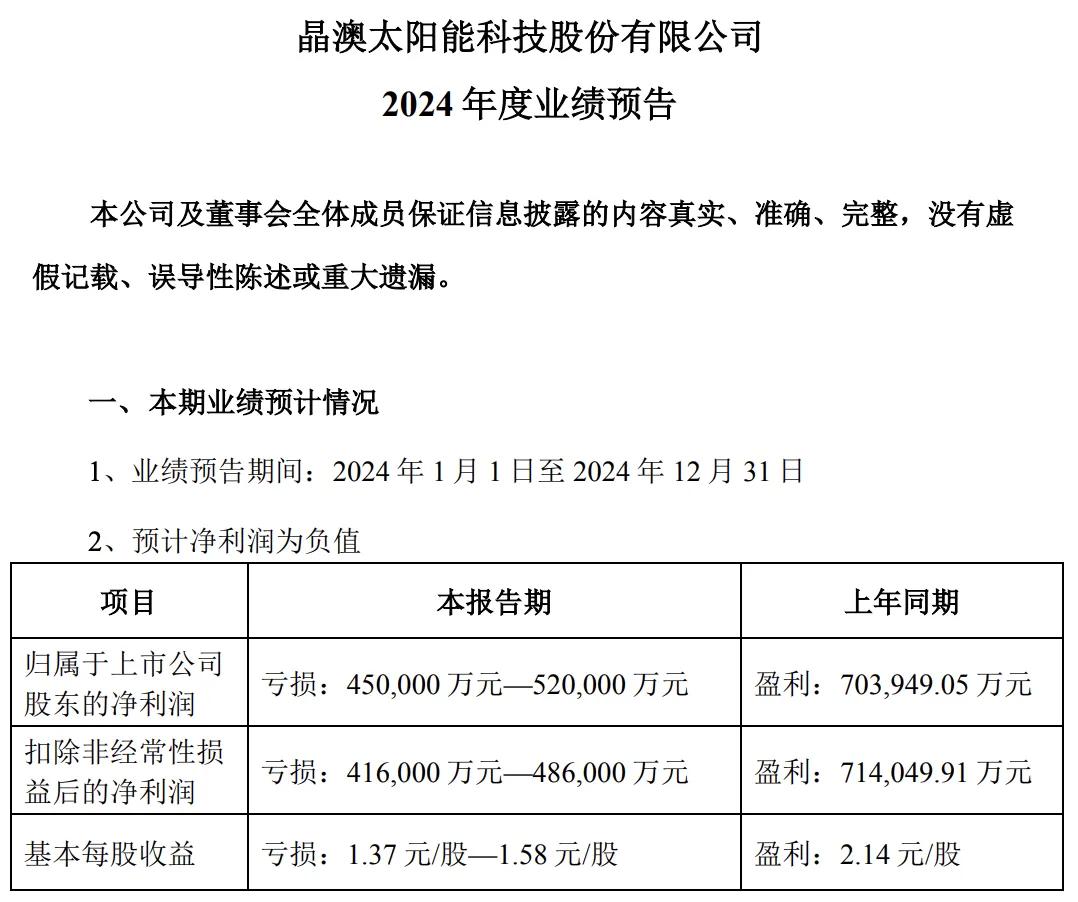 晶澳太阳能科技股份有限公司

2024 年度业绩预告

本公司及董事会全体成员保证信息披露的内容真实、准确、完整，没有虚假记载、误导性陈述或重大遗漏。

一、本期业绩预计情况

1、业绩预告期间：2024 年 1 月 1 日至 2024 年 12 月 31 日

2、预计净利润为负值

| 项目 | 本报告期 | 上年同期 |
|---|---|---|
| 归属于上市公司股东的净利润 | 亏损：450,000 万元—520,000 万元 | 盈利：703,949.05 万元 |
| 扣除非经常性损益后的净利润 | 亏损：416,000 万元—486,000 万元 | 盈利：714,049.91 万元 |
| 基本每股收益 | 亏损：1.37 元/股—1.58 元/股 | 盈利：2.14 元/股 |